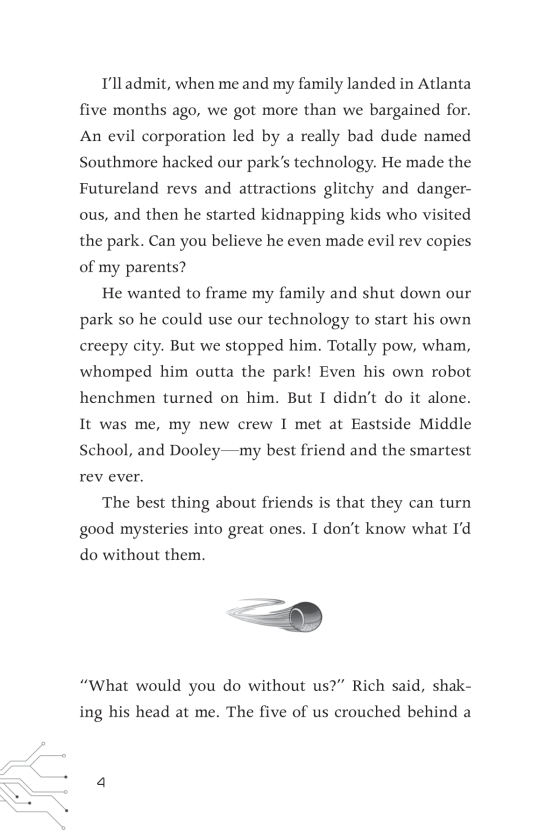 I'll admit, when me and my family landed in Atlanta five months ago, we got more than we bargained for. An evil corporation led by a really bad dude named Southmore hacked our park's technology. He made the Futureland revs and attractions glitchy and dangerous, and then he started kidnapping kids who visited the park. Can you believe he even made evil rev copies of my parents?

He wanted to frame my family and shut down our park so he could use our technology to start his own creepy city. But we stopped him. Totally pow, wham, whomped him outta the park! Even his own robot henchmen turned on him. But I didn't do it alone. It was me, my new crew I met at Eastside Middle School, and Dooley—my best friend and the smartest rev ever.

The best thing about friends is that they can turn good mysteries into great ones. I don't know what I'd do without them.

"What would you do without us?" Rich said, shaking his head at me. The five of us crouched behind a

4